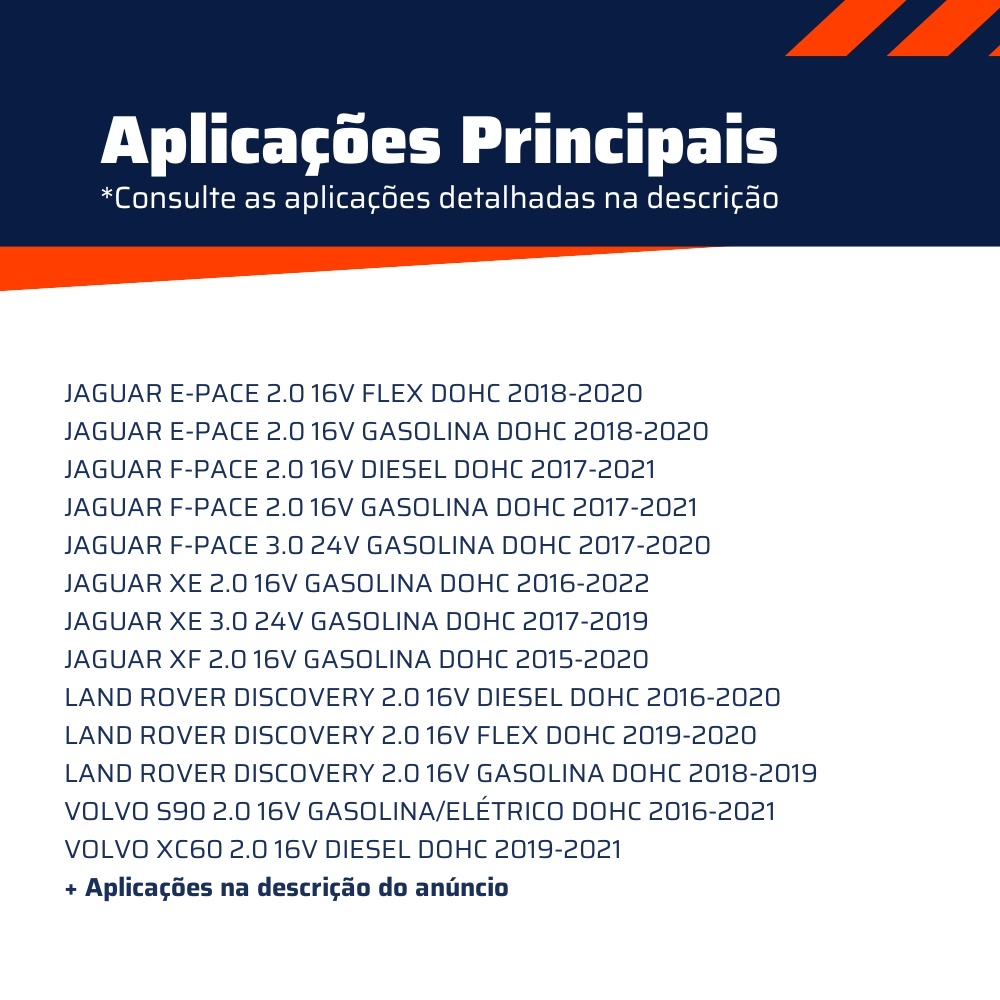 Aplicações Principais
*Consulte as aplicações detalhadas na descrição

JAGUAR E-PACE 2.0 16V FLEX DOHC 2018-2020
JAGUAR E-PACE 2.0 16V GASOLINA DOHC 2018-2020
JAGUAR F-PACE 2.0 16V DIESEL DOHC 2017-2021
JAGUAR F-PACE 2.0 16V GASOLINA DOHC 2017-2021
JAGUAR F-PACE 3.0 24V GASOLINA DOHC 2017-2020
JAGUAR XE 2.0 16V GASOLINA DOHC 2016-2022
JAGUAR XE 3.0 24V GASOLINA DOHC 2017-2019
JAGUAR XF 2.0 16V GASOLINA DOHC 2015-2020
LAND ROVER DISCOVERY 2.0 16V DIESEL DOHC 2016-2020
LAND ROVER DISCOVERY 2.0 16V FLEX DOHC 2019-2020
LAND ROVER DISCOVERY 2.0 16V GASOLINA DOHC 2018-2019
VOLVO S90 2.0 16V GASOLINA/ELÉTRICO DOHC 2016-2021
VOLVO XC60 2.0 16V DIESEL DOHC 2019-2021
+ Aplicações na descrição do anúncio